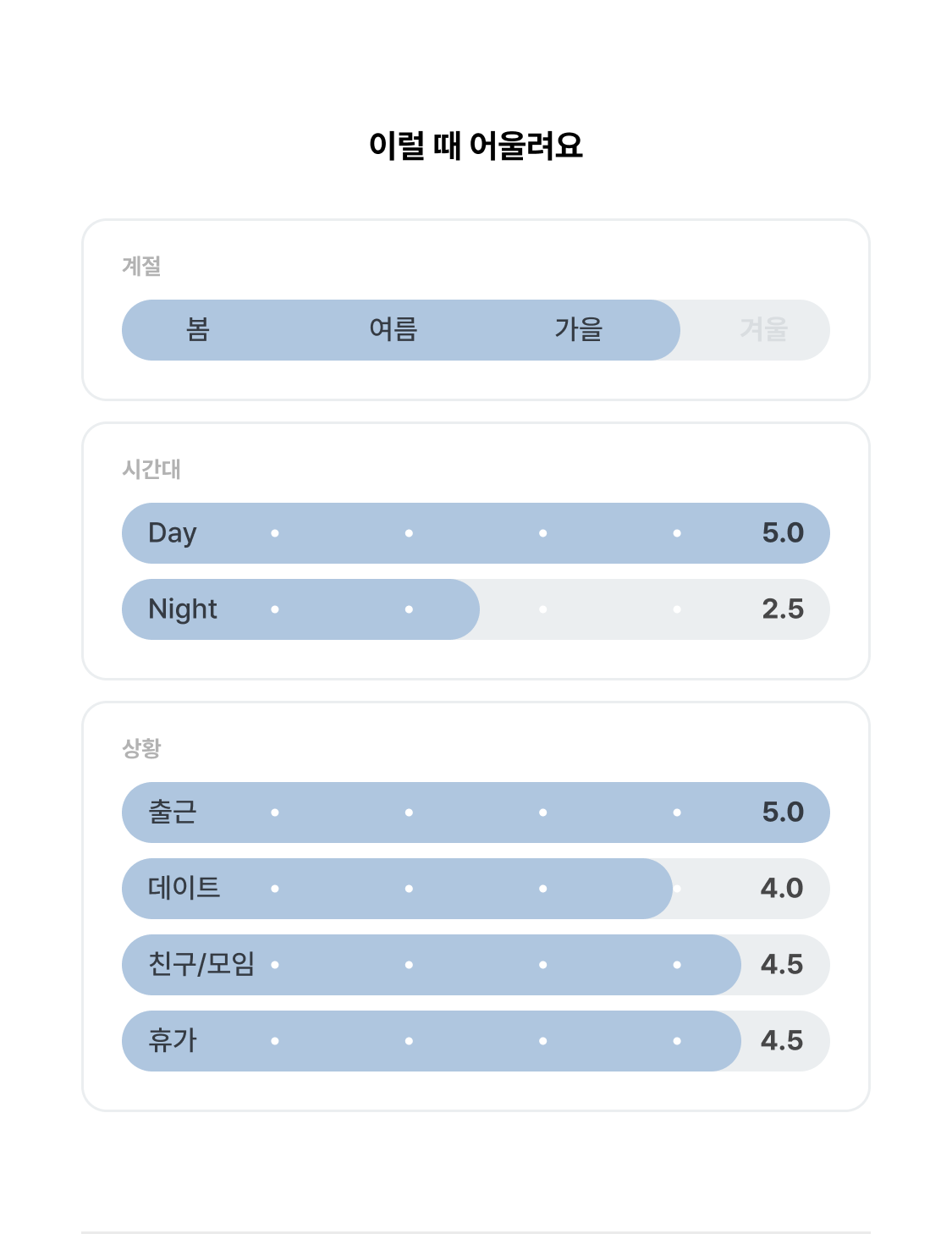 이럴 때 어울려요

계절

봄 여름 가을 겨울

시간대

Day 5.0

Night 2.5

상황

출근 5.0

데이트 4.0

친구/모임 4.5

휴가 4.5